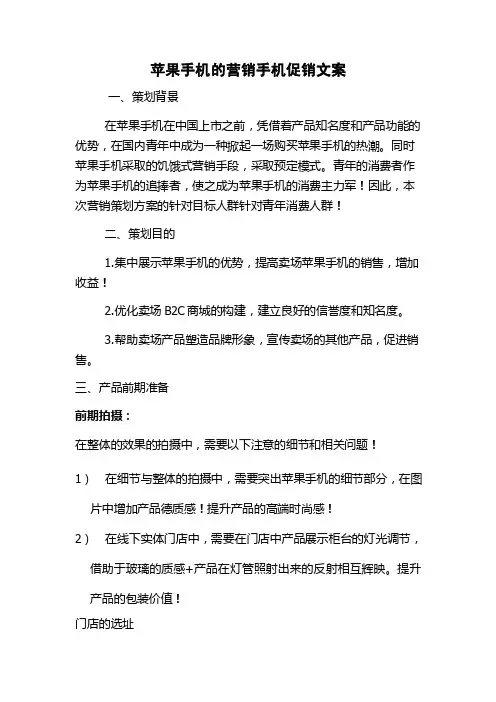 苹果手机的营销手机促销文案

一、策划背景

在苹果手机在中国上市之前，凭借着产品知名度和产品功能的优势，在国内青年中成为一种掀起一场购买苹果手机的热潮。同时苹果手机采取的饥饿式营销手段，采取预定模式。青年的消费者作为苹果手机的追捧者，使之成为苹果手机的消费主力军！因此，本次营销策划方案的针对目标人群针对青年消费人群！

二、策划目的

1.集中展示苹果手机的优势，提高卖场苹果手机的销售，增加收益！

2.优化卖场 B2C 商城的构建，建立良好的信誉度和知名度。

3.帮助卖场产品塑造品牌形象，宣传卖场的其他产品，促进销售。

三、产品前期准备

前期拍摄：

在整体的效果的拍摄中，需要以下注意的细节和相关问题！

1） 在细节与整体的拍摄中，需要突出苹果手机的细节部分，在图片中增加产品德质感！提升产品的高端时尚感！

2） 在线下实体门店中，需要在门店中产品展示柜台的灯光调节，借助于玻璃的质感+产品在灯管照射出来的反射相互辉映。提升产品的包装价值！

门店的选址